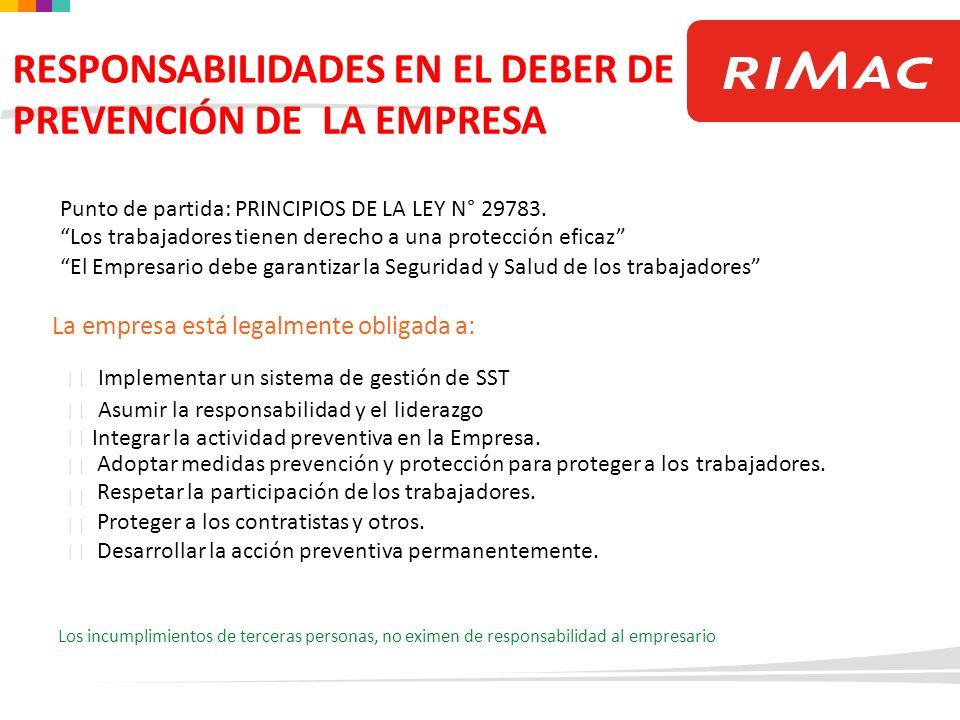 RESPONSABILIDADES EN EL DEBER DE PREVENCIÓN DE LA EMPRESA

RIMAC

Punto de partida: PRINCIPIOS DE LA LEY N° 29783.
“Los trabajadores tienen derecho a una protección eficaz”
“El Empresario debe garantizar la Seguridad y Salud de los trabajadores”

La empresa está legalmente obligada a:

Implementar un sistema de gestión de SST
Asumir la responsabilidad y el liderazgo
Integrar la actividad preventiva en la Empresa.
Adoptar medidas prevención y protección para proteger a los trabajadores.
Respetar la participación de los trabajadores.
Proteger a los contratistas y otros.
Desarrollar la acción preventiva permanentemente.

Los incumplimientos de terceras personas, no eximen de responsabilidad al empresario